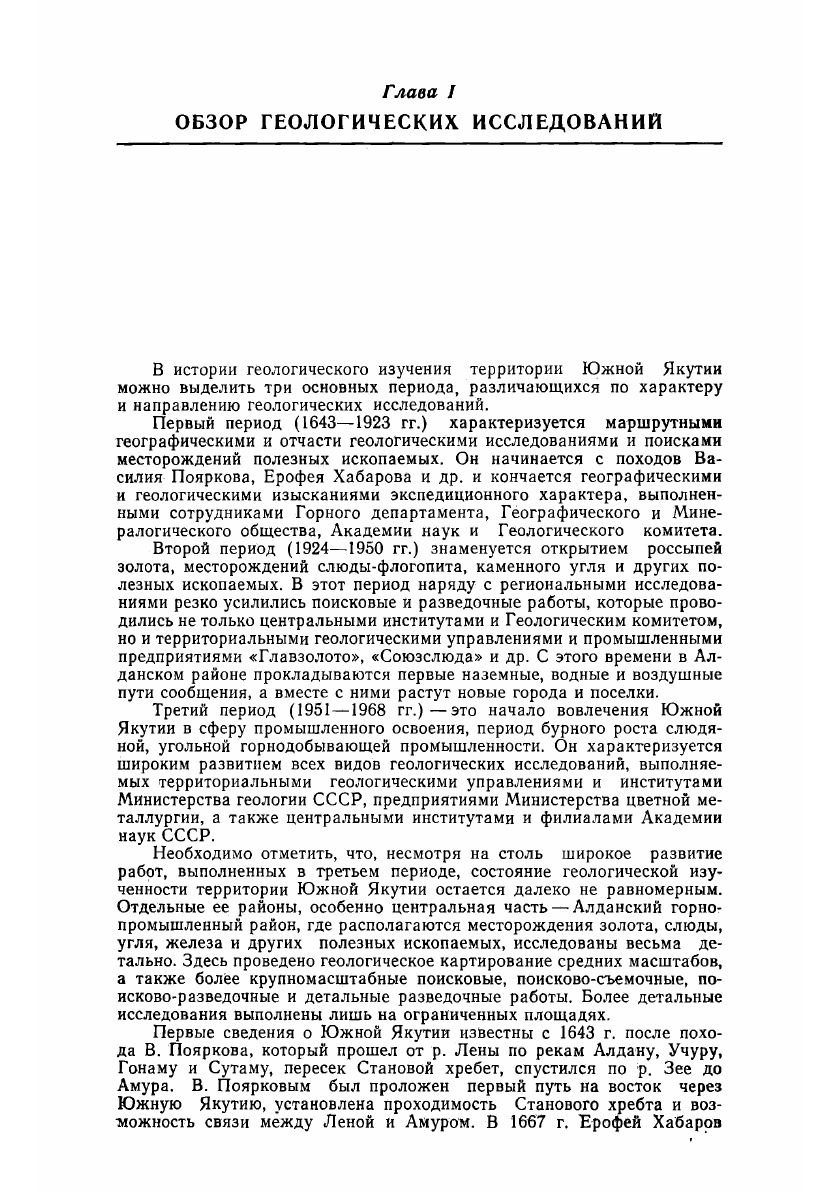 Глава I
ОБЗОР ГЕОЛОГИЧЕСКИХ ИССЛЕДОВАНИЙ

В истории геологического изучения территории Южной Якутии можно выделить три основных периода, различающихся по характеру и направлению геологических исследований.

Первый период (1643—1923 гг.) характеризуется маршрутными географическими и отчасти геологическими исследованиями и поисками месторождений полезных ископаемых. Он начинается с походов Василия Пояркова, Ерофея Хабарова и др. и кончается географическими и геологическими изысканиями экспедиционного характера, выполненными сотрудниками Горного департамента, Географического и Минералогического общества, Академии наук и Геологического комитета.

Второй период (1924—1950 гг.) знаменуется открытием россыпей золота, месторождений слюды-флогопита, каменного угля и других полезных ископаемых. В этот период наряду с региональными исследованиями резко усилились поисковые и разведочные работы, которые проводились не только центральными институтами и Геологическим комитетом, но и территориальными геологическими управлениями и промышленными предприятиями «Главзолото», «Союзслюда» и др. С этого времени в Алданском районе прокладываются первые наземные, водные и воздушные пути сообщения, а вместе с ними растут новые города и поселки.

Третий период (1951—1968 гг.) — это начало вовлечения Южной Якутии в сферу промышленного освоения, период бурного роста слюдяной, угольной горнодобывающей промышленности. Он характеризуется широким развитием всех видов геологических исследований, выполняемых территориальными геологическими управлениями и институтами Министерства геологии СССР, предприятиями Министерства цветной металлургии, а также центральными институтами и филиалами Академии наук СССР.

Необходимо отметить, что, несмотря на столь широкое развитие работ, выполненных в третьем периоде, состояние геологической изученности территории Южной Якутии остается далеко не равномерным. Отдельные ее районы, особенно центральная часть — Алданский горнопромышленный район, где располагаются месторождения золота, слюды, угля, железа и других полезных ископаемых, исследованы весьма детально. Здесь проведено геологическое картирование средних масштабов, а также более крупномасштабные поисковые, поисково-съемочные, поисково-разведочные и детальные разведочные работы. Более детальные исследования выполнены лишь на ограниченных площадях.

Первые сведения о Южной Якутии известны с 1643 г. после похода В. Пояркова, который прошел от р. Лены по рекам Алдану, Учуру, Гонаму и Сутаму, пересек Становой хребет, спустился по р. Зее до Амура. В. Поярковым был проложен первый путь на восток через Южную Якутию, установлена проходимость Станового хребта и возможность связи между Леной и Амуром. В 1667 г. Ерофей Хабаров